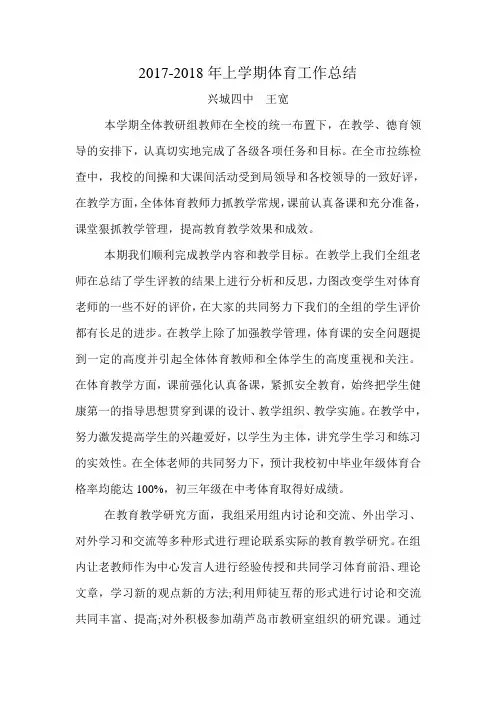 2017-2018 年上学期体育工作总结

兴城四中　王宽

本学期全体教研组教师在全校的统一布置下，在教学、德育领导的安排下，认真切实地完成了各级各项任务和目标。在全市拉练检查中，我校的间操和大课间活动受到局领导和各校领导的一致好评，在教学方面，全体体育教师力抓教学常规，课前认真备课和充分准备，课堂狠抓教学管理，提高教育教学效果和成效。

本期我们顺利完成教学内容和教学目标。在教学上我们全组老师在总结了学生评教的结果上进行分析和反思，力图改变学生对体育老师的一些不好的评价，在大家的共同努力下我们的全组的学生评价都有长足的进步。在教学上除了加强教学管理，体育课的安全问题提到一定的高度并引起全体体育教师和全体学生的高度重视和关注。在体育教学方面，课前强化认真备课，紧抓安全教育，始终把学生健康第一的指导思想贯穿到课的设计、教学组织、教学实施。在教学中，努力激发提高学生的兴趣爱好，以学生为主体，讲究学生学习和练习的实效性。在全体老师的共同努力下，预计我校初中毕业年级体育合格率均能达 100%，初三年级在中考体育取得好成绩。

在教育教学研究方面，我组采用组内讨论和交流、外出学习、对外学习和交流等多种形式进行理论联系实际的教育教学研究。在组内让老教师作为中心发言人进行经验传授和共同学习体育前沿、理论文章，学习新的观点新的方法;利用师徒互帮的形式进行讨论和交流共同丰富、提高;对外积极参加葫芦岛市教研室组织的研究课。通过